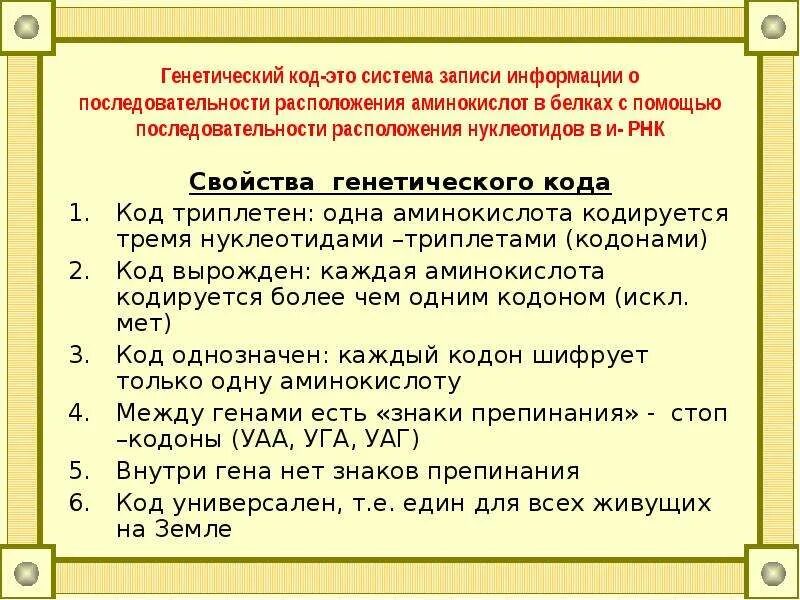 Генетический код-это система записи информации о последовательности расположения аминокислот в белках с помощью последовательности расположения нуклеотидов в и- РНК

Свойства генетического кода

1. Код триплетен: одна аминокислота кодируется тремя нуклеотидами –триплетами (кодонами)
2. Код вырожден: каждая аминокислота кодируется более чем одним кодоном (искл. мет)
3. Код однозначен: каждый кодон шифрует только одну аминокислоту
4. Между генами есть «знаки препинания» - стоп –кодоны (УАА, УГА, УАГ)
5. Внутри гена нет знаков препинания
6. Код универсален, т.е. един для всех живущих на Земле